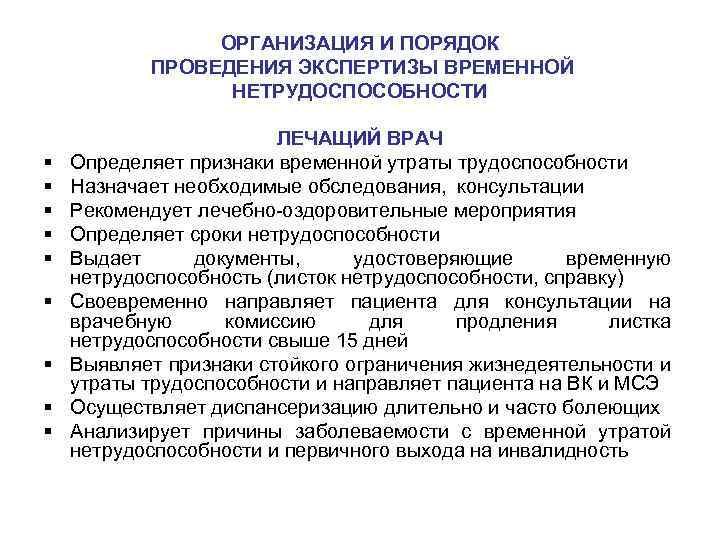 ОРГАНИЗАЦИЯ И ПОРЯДОК
ПРОВЕДЕНИЯ ЭКСПЕРТИЗЫ ВРЕМЕННОЙ
НЕТРУДОСПОСОБНОСТИ

ЛЕЧАЩИЙ ВРАЧ

• Определяет признаки временной утраты трудоспособности
• Назначает необходимые обследования, консультации
• Рекомендует лечебно-оздоровительные мероприятия
• Определяет сроки нетрудоспособности
• Выдает документы, удостоверяющие временную нетрудоспособность (листок нетрудоспособности, справку)
• Своевременно направляет пациента для консультации на врачебную комиссию для продления листка нетрудоспособности свыше 15 дней
• Выявляет признаки стойкого ограничения жизнедеятельности и утраты трудоспособности и направляет пациента на ВК и МСЭ
• Осуществляет диспансеризацию длительно и часто болеющих
• Анализирует причины заболеваемости с временной утратой нетрудоспособности и первичного выхода на инвалидность